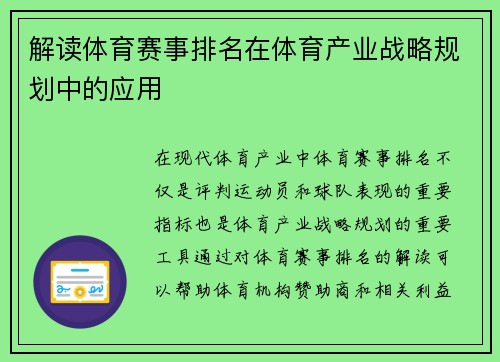 解读体育赛事排名在体育产业战略规划中的应用

在现代体育产业中体育赛事排名不仅是评判运动员和球队表现的重要指标也是体育产业战略规划的重要工具通过对体育赛事排名的解读可以帮助体育机构赞助商和相关利益